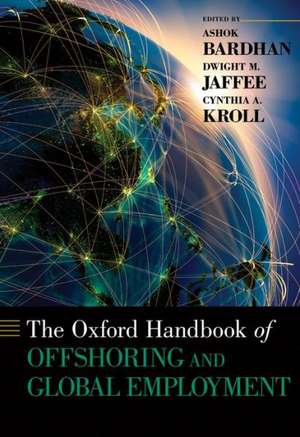 EDITED BY
ASHOK
BARDHAN
DWIGHT M.
JAFFEE
CYNTHIA A.
KROLL

The Oxford Handbook of
OFFSHORING AND
GLOBAL EMPLOYMENT